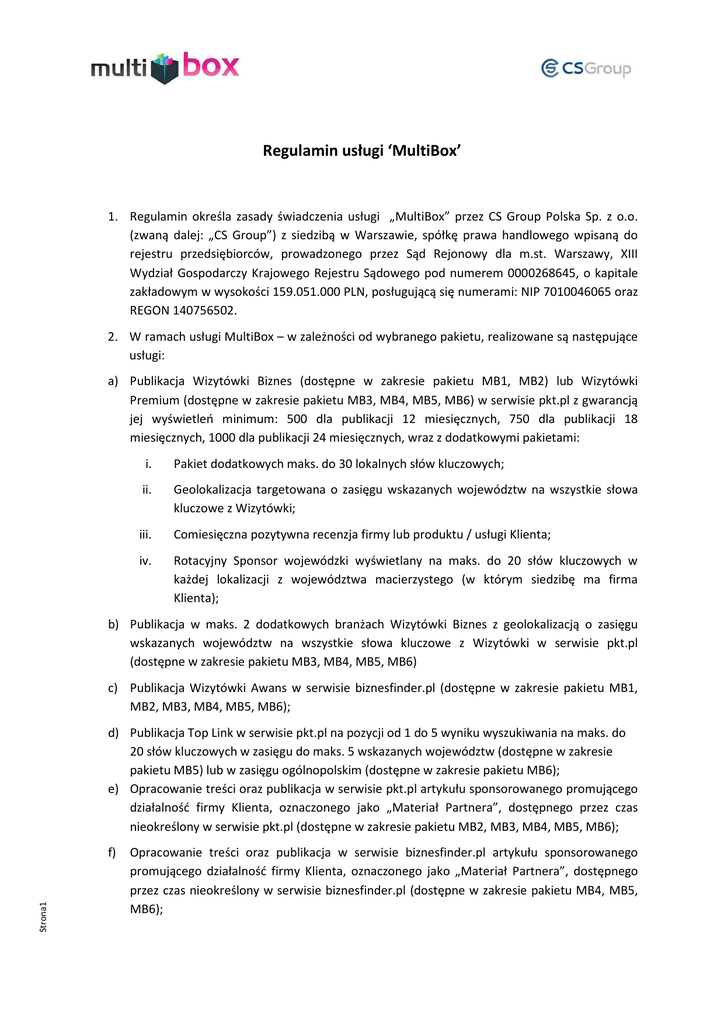 multi box

CSGroup

Regulamin usługi ‘MultiBox’

1. Regulamin określa zasady świadczenia usługi „MultiBox” przez CS Group Polska Sp. z o.o. (zwaną dalej: „CS Group”) z siedzibą w Warszawie, spółkę prawa handlowego wpisaną do rejestru przedsiębiorców, prowadzonego przez Sąd Rejonowy dla m.st. Warszawy, XIII Wydział Gospodarczy Krajowego Rejestru Sądowego pod numerem 0000268645, o kapitale zakładowym w wysokości 159.051.000 PLN, posługującą się numerami: NIP 7010046065 oraz REGON 140756502.

2. W ramach usługi MultiBox – w zależności od wybranego pakietu, realizowane są następujące usługi:

a) Publikacja Wizytówki Biznes (dostępne w zakresie pakietu MB1, MB2) lub Wizytówki Premium (dostępne w zakresie pakietu MB3, MB4, MB5, MB6) w serwisie pkt.pl z gwarancją jej wyświetleń minimum: 500 dla publikacji 12 miesięcznych, 750 dla publikacji 18 miesięcznych, 1000 dla publikacji 24 miesięcznych, wraz z dodatkowymi pakietami:

i. Pakiet dodatkowych maks. do 30 lokalnych słów kluczowych;

ii. Geolokalizacja targetowana o zasięgu wskazanych województw na wszystkie słowa kluczowe z Wizytówki;

iii. Comiesięczna pozytywna recenzja firmy lub produktu / usługi Klienta;

iv. Rotacyjny Sponsor wojewódzki wyświetlany na maks. do 20 słów kluczowych w każdej lokalizacji z województwa macierzystego (w którym siedzibę ma firma Klienta);

b) Publikacja w maks. 2 dodatkowych branżach Wizytówki Biznes z geolokalizacją o zasięgu wskazanych województw na wszystkie słowa kluczowe z Wizytówki w serwisie pkt.pl (dostępne w zakresie pakietu MB3, MB4, MB5, MB6)

c) Publikacja Wizytówki Awans w serwisie biznesfinder.pl (dostępne w zakresie pakietu MB1, MB2, MB3, MB4, MB5, MB6);

d) Publikacja Top Link w serwisie pkt.pl na pozycji od 1 do 5 wyniku wyszukiwania na maks. do 20 słów kluczowych w zasięgu do maks. 5 wskazanych województw (dostępne w zakresie pakietu MB5) lub w zasięgu ogólnopolskim (dostępne w zakresie pakietu MB6);

e) Opracowanie treści oraz publikacja w serwisie pkt.pl artykułu sponsorowanego promującego działalność firmy Klienta, oznaczonego jako „Materiał Partnera”, dostępnego przez czas nieokreślony w serwisie pkt.pl (dostępne w zakresie pakietu MB2, MB3, MB4, MB5, MB6);

f) Opracowanie treści oraz publikacja w serwisie biznesfinder.pl artykułu sponsorowanego promującego działalność firmy Klienta, oznaczonego jako „Materiał Partnera”, dostępnego przez czas nieokreślony w serwisie biznesfinder.pl (dostępne w zakresie pakietu MB4, MB5, MB6);

Strona1